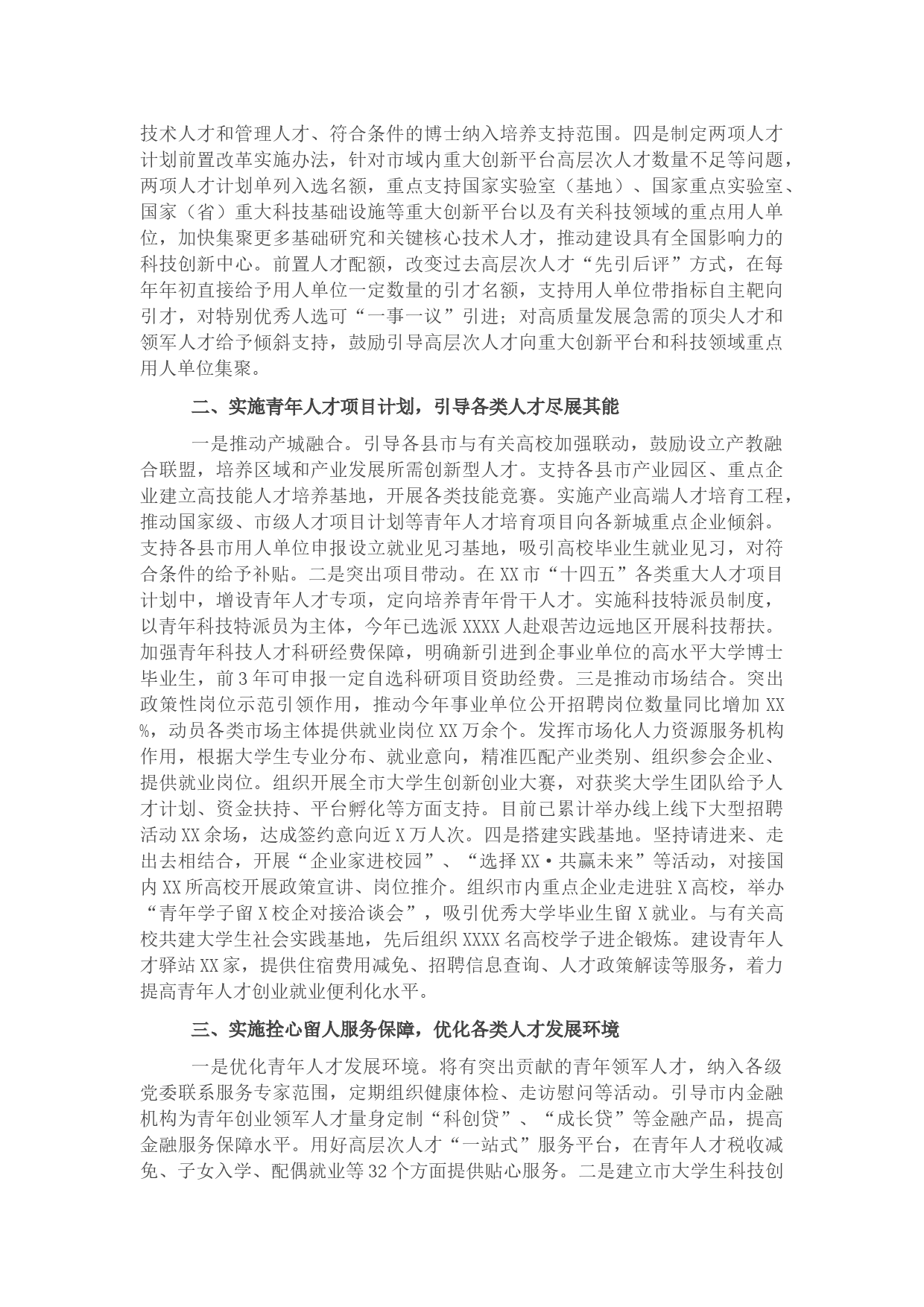 技术人才和管理人才、符合条件的博士纳入培养支持范围。四是制定两项人才计划前置改革实施办法，针对市域内重大创新平台高层次人才数量不足等问题，两项人才计划单列入选名额，重点支持国家实验室（基地）、国家重点实验室、国家（省）重大科技基础设施等重大创新平台以及有关科技领域的重点用人单位，加快集聚更多基础研究和关键核心技术人才，推动建设具有全国影响力的科技创新中心。前置人才配额，改变过去高层次人才“先引后评”方式，在每年年初直接给予用人单位一定数量的引才名额，支持用人单位带指标自主靶向引才，对特别优秀人选可“一事一议”引进；对高质量发展急需的顶尖人才和领军人才给予倾斜支持，鼓励引导高层次人才向重大创新平台和科技领域重点用人单位集聚。

二、实施青年人才项目计划，引导各类人才尽展其能

一是推动产城融合。引导各县市与有关高校加强联动，鼓励设立产教融合联盟，培养区域和产业发展所需创新型人才。支持各县市产业园区、重点企业建立高技能人才培养基地，开展各类技能竞赛。实施产业高端人才培育工程，推动国家级、市级人才项目计划等青年人才培育项目向各新城重点企业倾斜。支持各县市用人单位申报设立就业见习基地，吸引高校毕业生就业见习，对符合条件的给予补贴。二是突出项目带动。在XX市“十四五”各类重大人才项目计划中，增设青年人才专项，定向培养青年骨干人才。实施科技特派员制度，以青年科技特派员为主体，今年已选派XXXX人赴艰苦边远地区开展科技帮扶。加强青年科技人才科研经费保障，明确新引进到企事业单位的高水平大学博士毕业生，前3年可申报一定自选科研项目资助经费。三是推动市场结合。突出政策性岗位示范引领作用，推动今年事业单位公开招聘岗位数量同比增加XX%，动员各类市场主体提供就业岗位XX万余个。发挥市场化人力资源服务机构作用，根据大学生专业分布、就业意向，精准匹配产业类别、组织参会企业、提供就业岗位。组织开展全市大学生创新创业大赛，对获奖大学生团队给予人才计划、资金扶持、平台孵化等方面支持。目前已累计举办线上线下大型招聘活动XX余场，达成签约意向近X万人次。四是搭建实践基地。坚持请进来、走出去相结合，开展“企业家进校园”、“选择XX·共赢未来”等活动，对接国内XX所高校开展政策宣讲、岗位推介。组织市内重点企业走进驻X高校，举办“青年学子留X校企对接洽谈会”，吸引优秀大学毕业生留X就业。与有关高校共建大学生社会实践基地，先后组织XXXX名高校学子进企锻炼。建设青年人才驿站XX家，提供住宿费用减免、招聘信息查询、人才政策解读等服务，着力提高青年人才创业就业便利化水平。

三、实施拴心留人服务保障，优化各类人才发展环境

一是优化青年人才发展环境。将有突出贡献的青年领军人才，纳入各级党委联系服务专家范围，定期组织健康体检、走访慰问等活动。引导市内金融机构为青年创业领军人才量身定制“科创贷”、“成长贷”等金融产品，提高金融服务保障水平。用好高层次人才“一站式”服务平台，在青年人才税收减免、子女入学、配偶就业等32个方面提供贴心服务。二是建立市大学生科技创